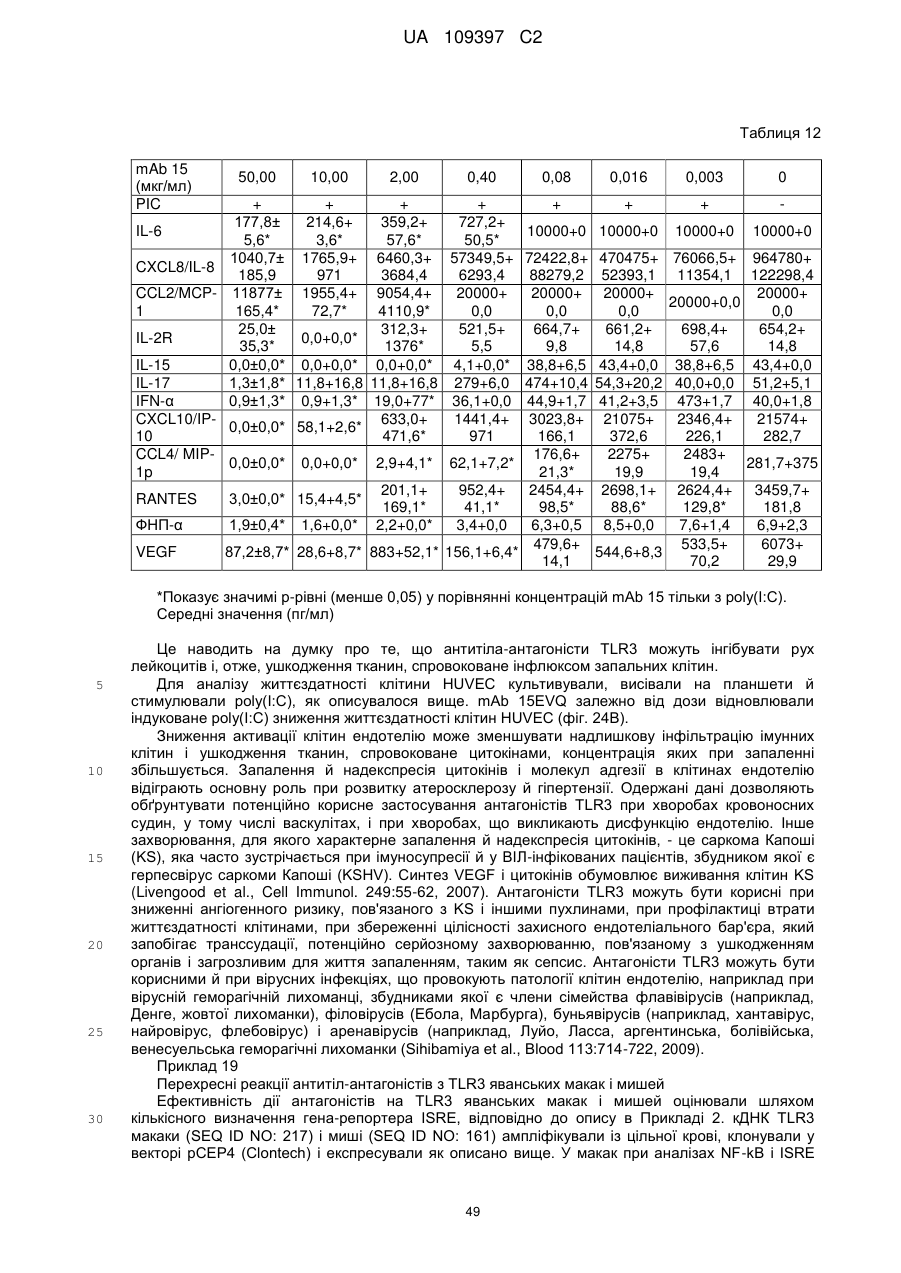 UA 109397 C2

Таблиця 12

| mAb 15 (мкг/мл) | 50,00 | 10,00 | 2,00 | 0,40 | 0,08 | 0,016 | 0,003 | 0 |
|---|---|---|---|---|---|---|---|---|
| PIC | + | + | + | + | + | + | + | - |
| IL-6 | 177,8± 5,6* | 214,6+ 3,6* | 359,2+ 57,6* | 727,2+ 50,5* | 10000+0 | 10000+0 | 10000+0 | 10000+0 |
| CXCL8/IL-8 | 1040,7± 185,9 | 1765,9+ 971 | 6460,3+ 3684,4 | 57349,5+ 6293,4 | 72422,8+ 88279,2 | 470475+ 52393,1 | 76066,5+ 11354,1 | 964780+ 122298,4 |
| CCL2/MCP-1 | 11877± 165,4* | 1955,4+ 72,7* | 9054,4+ 4110,9* | 20000+ 0,0 | 20000+ 0,0 | 20000+ 0,0 | 20000+0,0 | 20000+ 0,0 |
| IL-2R | 25,0± 35,3* | 0,0+0,0* | 312,3+ 1376* | 521,5+ 5,5 | 664,7+ 9,8 | 661,2+ 14,8 | 698,4+ 57,6 | 654,2+ 14,8 |
| IL-15 | 0,0±0,0* | 0,0+0,0* | 0,0+0,0* | 4,1+0,0* | 38,8+6,5 | 43,4+0,0 | 38,8+6,5 | 43,4+0,0 |
| IL-17 | 1,3±1,8* | 11,8+16,8 | 11,8+16,8 | 279+6,0 | 474+10,4 | 54,3+20,2 | 40,0+0,0 | 51,2+5,1 |
| IFN-α | 0,9±1,3* | 0,9+1,3* | 19,0+77* | 36,1+0,0 | 44,9+1,7 | 41,2+3,5 | 473+1,7 | 40,0+1,8 |
| CXCL10/IP-10 | 0,0±0,0* | 58,1+2,6* | 633,0+ 471,6* | 1441,4+ 971 | 3023,8+ 166,1 | 21075+ 372,6 | 2346,4+ 226,1 | 21574+ 282,7 |
| CCL4/ MIP-1p | 0,0±0,0* | 0,0+0,0* | 2,9+4,1* | 62,1+7,2* | 176,6+ 21,3* | 2275+ 19,9 | 2483+ 19,4 | 281,7+375 |
| RANTES | 3,0±0,0* | 15,4+4,5* | 201,1+ 169,1* | 952,4+ 41,1* | 2454,4+ 98,5* | 2698,1+ 88,6* | 2624,4+ 129,8* | 3459,7+ 181,8 |
| ФНП-α | 1,9±0,4* | 1,6+0,0* | 2,2+0,0* | 3,4+0,0 | 6,3+0,5 | 8,5+0,0 | 7,6+1,4 | 6,9+2,3 |
| VEGF | 87,2±8,7* | 28,6+8,7* | 883+52,1* | 156,1+6,4* | 479,6+ 14,1 | 544,6+8,3 | 533,5+ 70,2 | 6073+ 29,9 |

*Показує значимі р-рівні (менше 0,05) у порівнянні концентрацій mAb 15 тільки з poly(I:C). Середні значення (пг/мл)

Це наводить на думку про те, що антитіла-антагоністи TLR3 можуть інгібувати рух лейкоцитів і, отже, ушкодження тканин, спровоковане інфлюксом запальних клітин.

5 Для аналізу життєздатності клітини HUVEC культивували, висівали на планшети й стимулювали poly(I:C), як описувалося вище. mAb 15EVQ залежно від дози відновлювали індуковане poly(I:C) зниження життєздатності клітин HUVEC (фіг. 24В).

Зниження активації клітин ендотелію може зменшувати надлишкову інфільтрацію імунних клітин і ушкодження тканин, спровоковане цитокінами, концентрація яких при запаленні 10 збільшується. Запалення й надекспресія цитокінів і молекул адгезії в клітинах ендотелію відіграють основну роль при розвитку атеросклерозу й гіпертензії. Одержані дані дозволяють обґрунтувати потенційно корисне застосування антагоністів TLR3 при хворобах кровоносних судин, у тому числі васкулітах, і при хворобах, що викликають дисфункцію ендотелію. Інше захворювання, для якого характерне запалення й надекспресія цитокінів, - це саркома Капоші 15 (KS), яка часто зустрічається при імуносупресії й у ВІЛ-інфікованих пацієнтів, збудником якої є герпесвірус саркоми Капоші (KSHV). Синтез VEGF і цитокінів обумовлює виживання клітин KS (Livengood et al., Cell Immunol. 249:55-62, 2007). Антагоністи TLR3 можуть бути корисні при зниженні ангіогенного ризику, пов'язаного з KS і іншими пухлинами, при профілактиці втрати життєздатності клітинами, при збереженні цілісності захисного ендотеліального бар'єра, який 20 запобігає транссудації, потенційно серйозному захворюванню, пов'язаному з ушкодженням органів і загрозливим для життя запаленням, таким як сепсис. Антагоністи TLR3 можуть бути корисними й при вірусних інфекціях, що провокують патології клітин ендотелію, наприклад при вірусній геморагічній лихоманці, збудниками якої є члени сімейства флавівірусів (наприклад, Денге, жовтої лихоманки), філовірусів (Ебола, Марбурга), буньявірусів (наприклад, хантавірус, 25 найровірус, флебовірус) і аренавірусів (наприклад, Луйо, Ласса, аргентинська, болівійська, венесуельська геморагічні лихоманки (Sihibamiya et al., Blood 113:714-722, 2009).

Приклад 19

Перехресні реакції антитіл-антагоністів з TLR3 яванських макак і мишей

Ефективність дії антагоністів на TLR3 яванських макак і мишей оцінювали шляхом 30 кількісного визначення гена-репортера ISRE, відповідно до опису в Прикладі 2. кДНК TLR3 макаки (SEQ ID NO: 217) і миші (SEQ ID NO: 161) ампліфікували із цільної крові, клонували у векторі pCEP4 (Clontech) і експресували як описано вище. У макак при аналізах NF-kB і ISRE

49